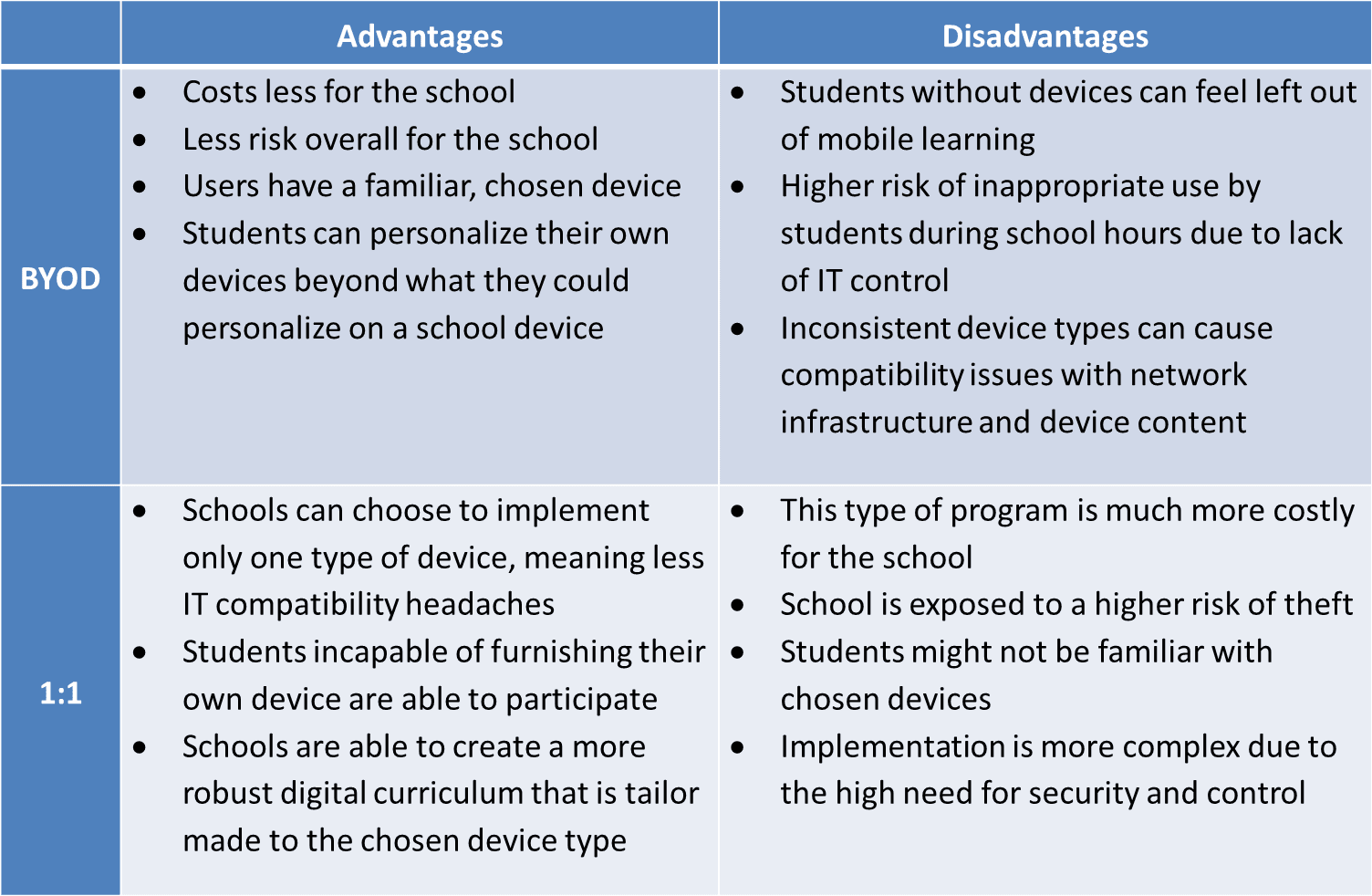 | | Advantages | Disadvantages |
|---|---|---|
| BYOD | • Costs less for the school<br>• Less risk overall for the school<br>• Users have a familiar, chosen device<br>• Students can personalize their own devices beyond what they could personalize on a school device | • Students without devices can feel left out of mobile learning<br>• Higher risk of inappropriate use by students during school hours due to lack of IT control<br>• Inconsistent device types can cause compatibility issues with network infrastructure and device content |
| 1:1 | • Schools can choose to implement only one type of device, meaning less IT compatibility headaches<br>• Students incapable of furnishing their own device are able to participate<br>• Schools are able to create a more robust digital curriculum that is tailor made to the chosen device type | • This type of program is much more costly for the school<br>• School is exposed to a higher risk of theft<br>• Students might not be familiar with chosen devices<br>• Implementation is more complex due to the high need for security and control |